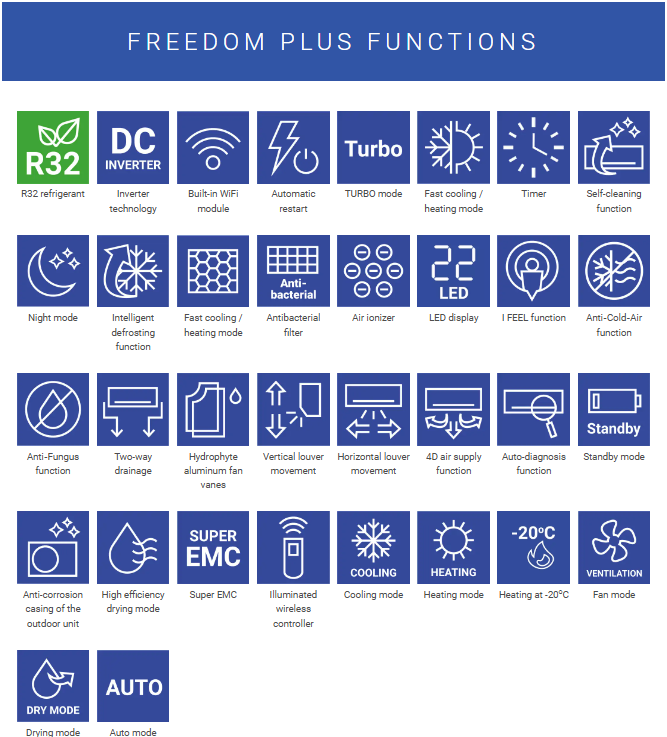 FREEDOM PLUS FUNCTIONS

R32
R32 refrigerant

DC INVERTER
Inverter technology

Built-in WiFi module

Automatic restart

Turbo
TURBO mode

Fast cooling / heating mode

Timer

Self-cleaning function

Night mode

Intelligent defrosting function

Fast cooling / heating mode

Anti-bacterial
Antibacterial filter

Air ionizer

22 LED
LED display

I FEEL function

Anti-Cold-Air function

Anti-Fungus function

Two-way drainage

Hydrophyte aluminum fan vanes

Vertical louver movement

Horizontal louver movement

4D air supply function

Auto-diagnosis function

Standby
Standby mode

Anti-corrosion casing of the outdoor unit

High efficiency drying mode

SUPER EMC
Super EMC

Illuminated wireless controller

COOLING
Cooling mode

HEATING
Heating mode

-20°C
Heating at -20°C

VENTILATION
Fan mode

DRY MODE
Drying mode

AUTO
Auto mode